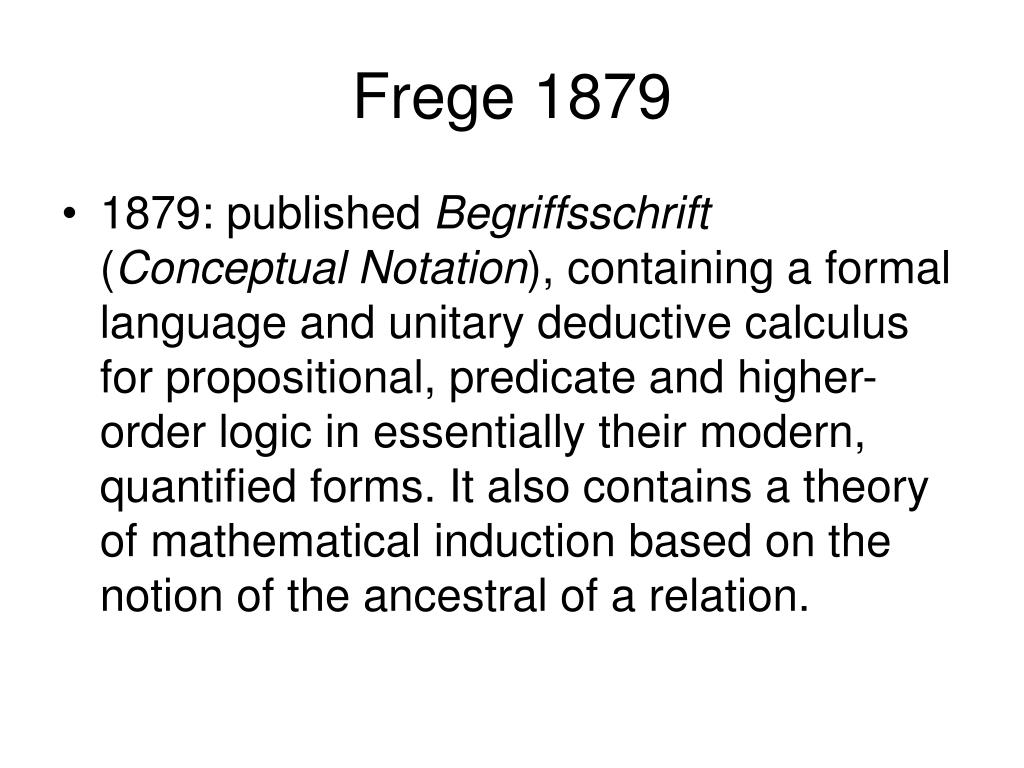 Frege 1879

• 1879: published Begriffsschrift (Conceptual Notation), containing a formal language and unitary deductive calculus for propositional, predicate and higher-order logic in essentially their modern, quantified forms. It also contains a theory of mathematical induction based on the notion of the ancestral of a relation.